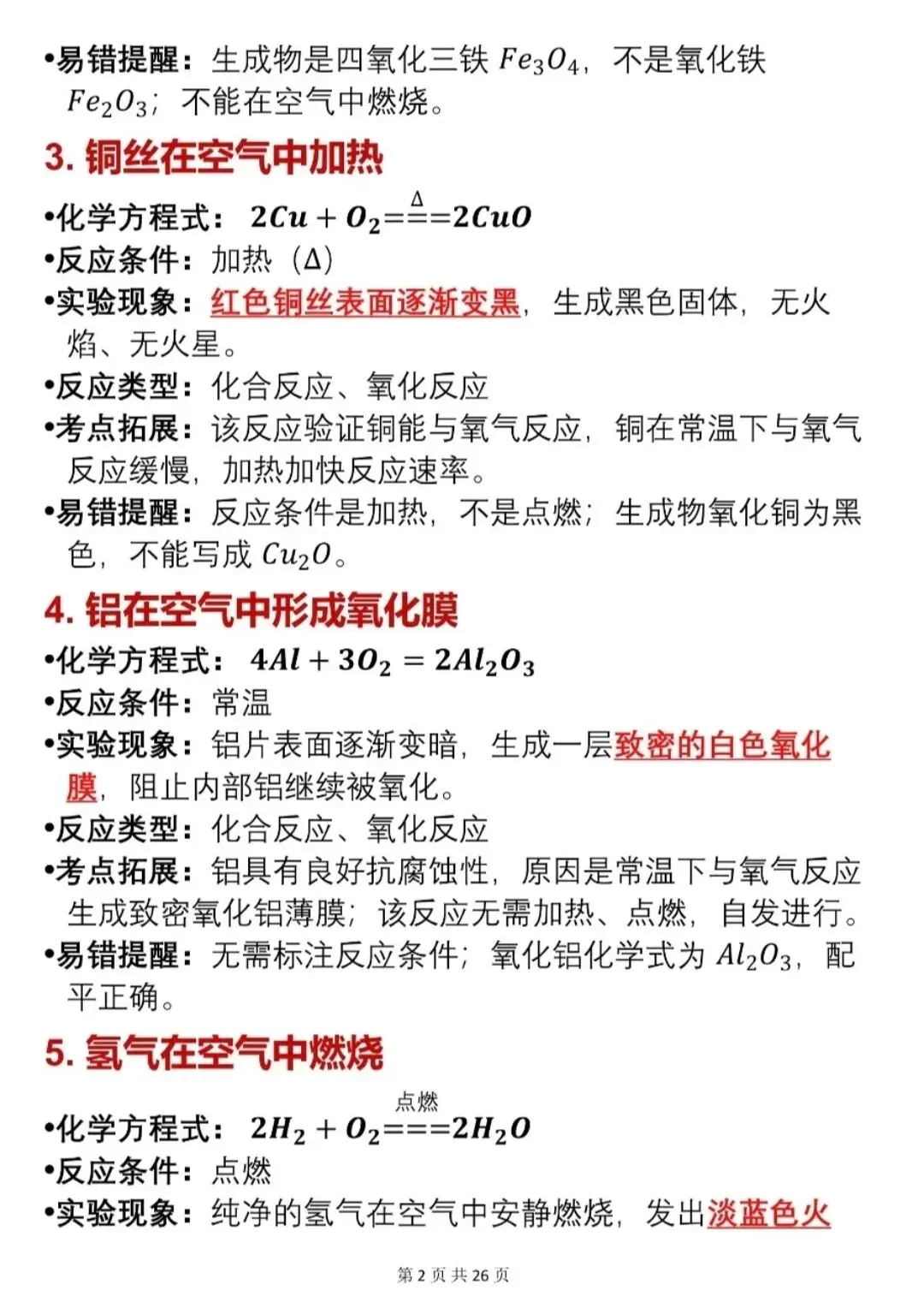 •易错提醒：生成物是四氧化三铁 $Fe_3O_4$，不是氧化铁 $Fe_2O_3$；不能在空气中燃烧。

3. 铜丝在空气中加热

•化学方程式：$2Cu + O_2 \overset{\Delta}{===} 2CuO$
•反应条件：加热（Δ）
•实验现象：红色铜丝表面逐渐变黑，生成黑色固体，无火焰、无火星。
•反应类型：化合反应、氧化反应
•考点拓展：该反应验证铜能与氧气反应，铜在常温下与氧气反应缓慢，加热加快反应速率。
•易错提醒：反应条件是加热，不是点燃；生成物氧化铜为黑色，不能写成 $Cu_2O$。

4. 铝在空气中形成氧化膜

•化学方程式：$4Al + 3O_2 = 2Al_2O_3$
•反应条件：常温
•实验现象：铝片表面逐渐变暗，生成一层致密的白色氧化膜，阻止内部铝继续被氧化。
•反应类型：化合反应、氧化反应
•考点拓展：铝具有良好抗腐蚀性，原因是常温下与氧气反应生成致密氧化铝薄膜；该反应无需加热、点燃，自发进行。
•易错提醒：无需标注反应条件；氧化铝化学式为 $Al_2O_3$，配平正确。

5. 氢气在空气中燃烧

•化学方程式：$2H_2 + O_2 \overset{点燃}{===} 2H_2O$
•反应条件：点燃
•实验现象：纯净的氢气在空气中安静燃烧，发出淡蓝色火

第 2 页 共 26 页